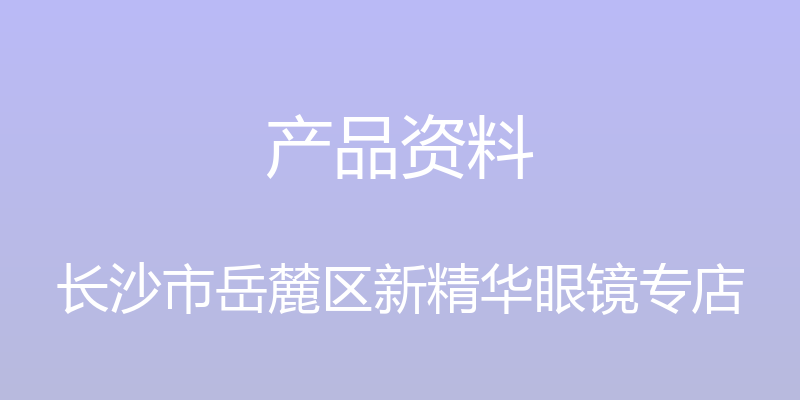 产品资料

长沙市岳麓区新精华眼镜专店